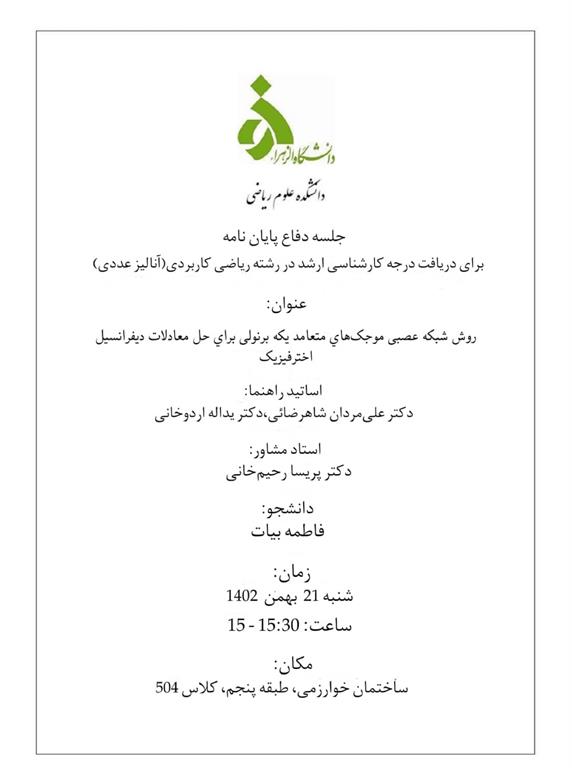 دانشگاه الزهرا

دانشکده علوم ریاضی

جلسه دفاع پایان نامه
برای دریافت درجه کارشناسی ارشد در رشته ریاضی کاربردی(آنالیز عددی)

عنوان:
روش شبکه عصبی موجک‌هاي متعامد یکه برنولی براي حل معادلات دیفرانسیل اخترفیزیک

اساتید راهنما:
دکتر علی‌مردان شاهرضائی،دکتر یداله اردوخانی

استاد مشاور:
دکتر پریسا رحیم‌خانی

دانشجو:
فاطمه بیات

زمان:
شنبه 21 بهمن 1402
ساعت: 15:30 - 15

مکان:
ساختمان خوارزمی، طبقه پنجم، کلاس 504